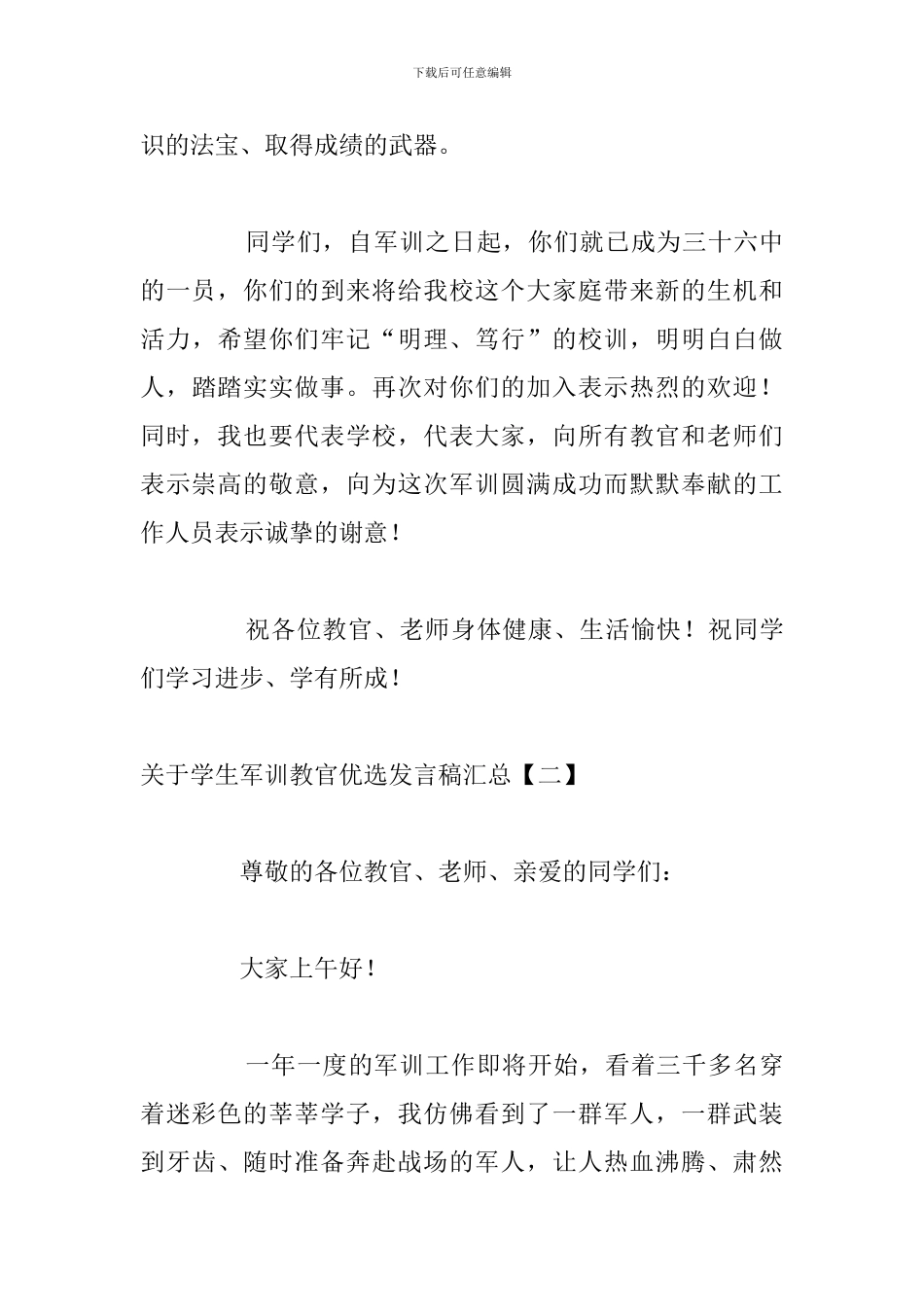 下载后可任意编辑

识的法宝、取得成绩的武器。

同学们，自军训之日起，你们就已成为三十六中的一员，你们的到来将给我校这个大家庭带来新的生机和活力，希望你们牢记“明理、笃行”的校训，明明白白做人，踏踏实实做事。再次对你们的加入表示热烈的欢迎！同时，我也要代表学校，代表大家，向所有教官和老师们表示崇高的敬意，向为这次军训圆满成功而默默奉献的工作人员表示诚挚的谢意！

祝各位教官、老师身体健康、生活愉快！祝同学们学习进步、学有所成！

关于学生军训教官优选发言稿汇总【二】

尊敬的各位教官、老师、亲爱的同学们：

大家上午好！

一年一度的军训工作即将开始，看着三千多名穿着迷彩色的莘莘学子，我仿佛看到了一群军人，一群武装到牙齿、随时准备奔赴战场的军人，让人热血沸腾、肃然